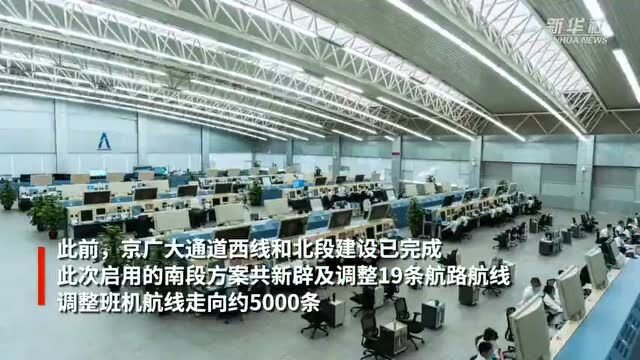 新华社
XINHUA NEWS

此前，京广大通道西线和北段建设已完成
此次启用的南段方案共新辟及调整19条航路航线
调整班机航线走向约5000条